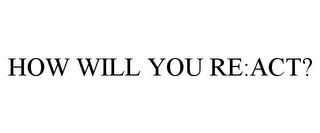 HOW WILL YOU RE:ACT?